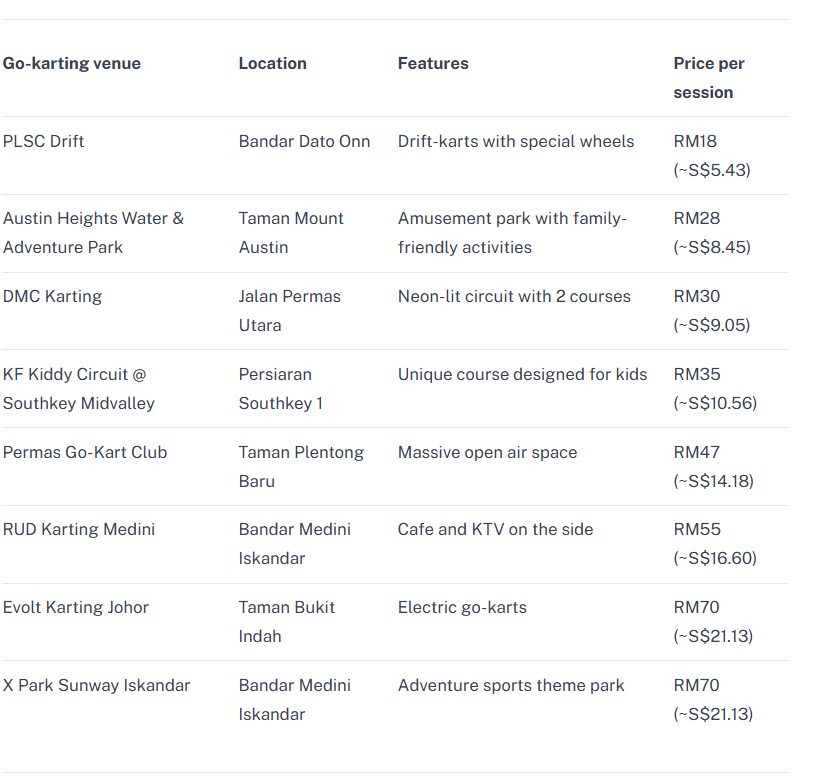 | Go-karting venue | Location | Features | Price per session |
|---|---|---|---|
| PLSC Drift | Bandar Dato Onn | Drift-karts with special wheels | RM18 (~S$5.43) |
| Austin Heights Water & Adventure Park | Taman Mount Austin | Amusement park with family-friendly activities | RM28 (~S$8.45) |
| DMC Karting | Jalan Permas Utara | Neon-lit circuit with 2 courses | RM30 (~S$9.05) |
| KF Kiddy Circuit @ Southkey Midvalley | Persiaran Southkey 1 | Unique course designed for kids | RM35 (~S$10.56) |
| Permas Go-Kart Club | Taman Plentong Baru | Massive open air space | RM47 (~S$14.18) |
| RUD Karting Medini | Bandar Medini Iskandar | Cafe and KTV on the side | RM55 (~S$16.60) |
| Evolt Karting Johor | Taman Bukit Indah | Electric go-karts | RM70 (~S$21.13) |
| X Park Sunway Iskandar | Bandar Medini Iskandar | Adventure sports theme park | RM70 (~S$21.13) |